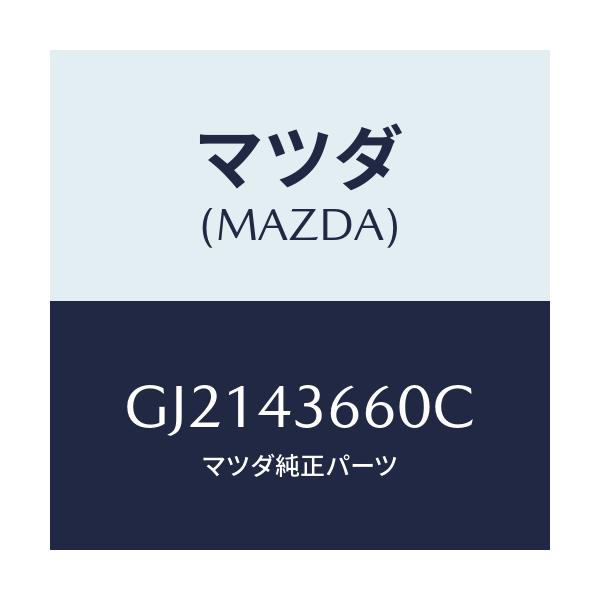 マツダ
(MAZDA)

GJ2143660C
マツダ純正パーツ